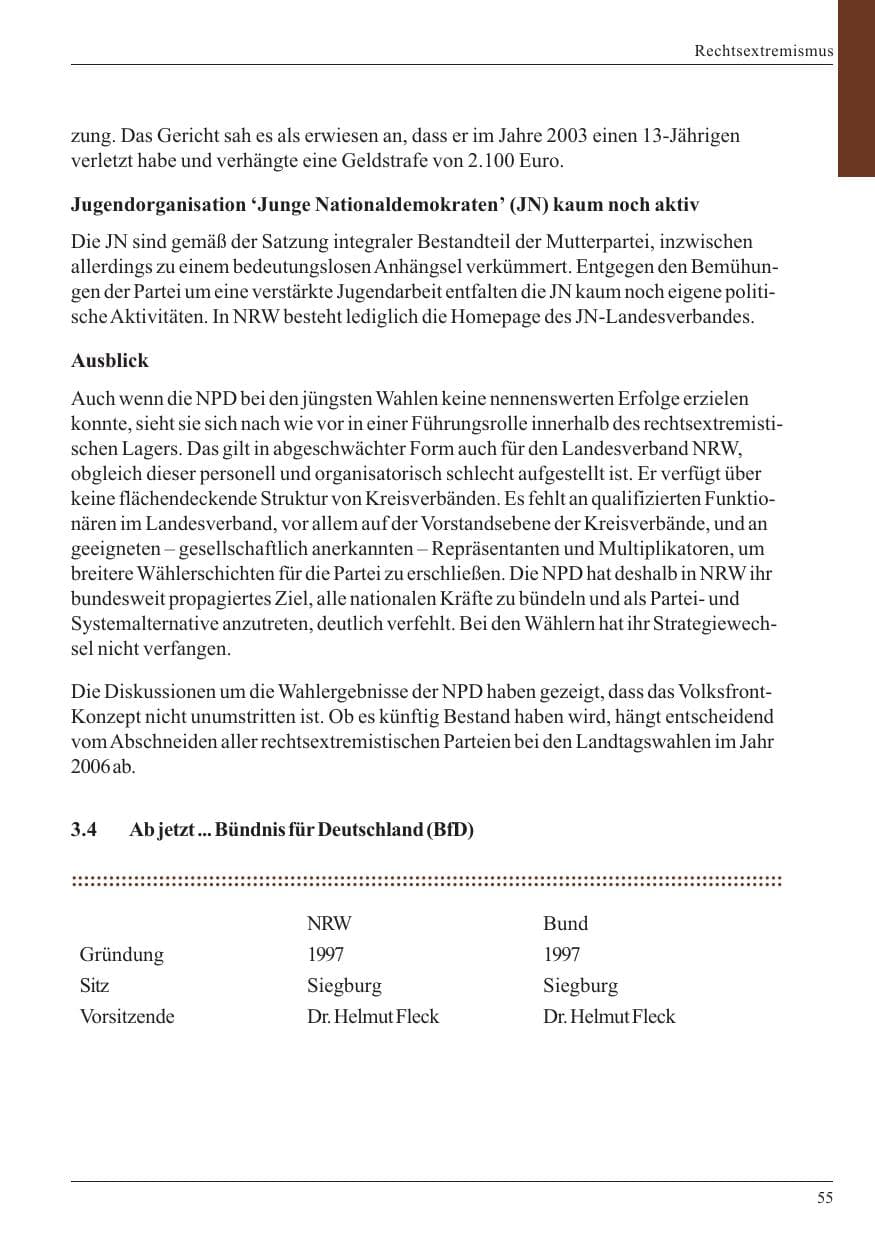 Rechtsextremismus

zung. Das Gericht sah es als erwiesen an, dass er im Jahre 2003 einen 13-Jährigen verletzt habe und verhängte eine Geldstrafe von 2.100 Euro.

Jugendorganisation 'Junge Nationaldemokraten' (JN) kaum noch aktiv

Die JN sind gemäß der Satzung integraler Bestandteil der Mutterpartei, inzwischen allerdings zu einem bedeutungslosen Anhängsel verkümmert. Entgegen den Bemühungen der Partei um eine verstärkte Jugendarbeit entfalten die JN kaum noch eigene politische Aktivitäten. In NRW besteht lediglich die Homepage des JN-Landesverbandes.

Ausblick

Auch wenn die NPD bei den jüngsten Wahlen keine nennenswerten Erfolge erzielen konnte, sieht sie sich nach wie vor in einer Führungsrolle innerhalb des rechtsextremistischen Lagers. Das gilt in abgeschwächter Form auch für den Landesverband NRW, obgleich dieser personell und organisatorisch schlecht aufgestellt ist. Er verfügt über keine flächendeckende Struktur von Kreisverbänden. Es fehlt an qualifizierten Funktionären im Landesverband, vor allem auf der Vorstandsebene der Kreisverbände, und an geeigneten – gesellschaftlich anerkannten – Repräsentanten und Multiplikatoren, um breitere Wählerschichten für die Partei zu erschließen. Die NPD hat deshalb in NRW ihr bundesweit propagiertes Ziel, alle nationalen Kräfte zu bündeln und als Partei- und Systemalternative anzutreten, deutlich verfehlt. Bei den Wählern hat ihr Strategiewechsel nicht verfangen.

Die Diskussionen um die Wahlergebnisse der NPD haben gezeigt, dass das Volksfront-Konzept nicht unumstritten ist. Ob es künftig Bestand haben wird, hängt entscheidend vom Abschneiden aller rechtsextremistischen Parteien bei den Landtagswahlen im Jahr 2006 ab.

3.4 Ab jetzt ... Bündnis für Deutschland (BfD)

|  | NRW | Bund |
|---|---|---|
| Gründung | 1997 | 1997 |
| Sitz | Siegburg | Siegburg |
| Vorsitzende | Dr. Helmut Fleck | Dr. Helmut Fleck |

55